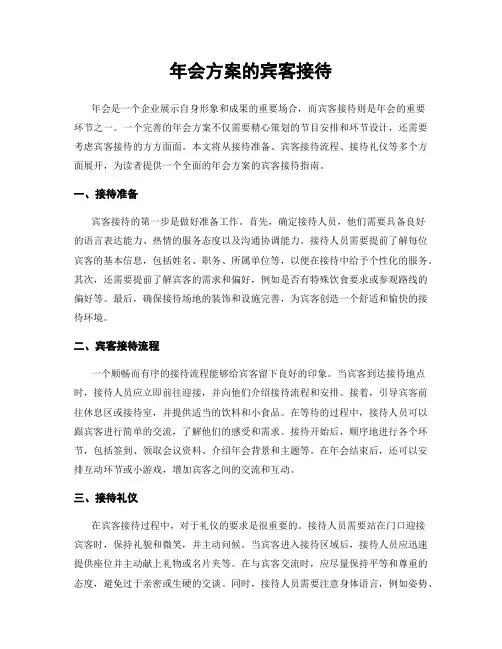 年会方案的宾客接待

年会是一个企业展示自身形象和成果的重要场合，而宾客接待则是年会的重要环节之一。一个完善的年会方案不仅需要精心策划的节目安排和环节设计，还需要考虑宾客接待的方方面面。本文将从接待准备、宾客接待流程、接待礼仪等多个方面展开，为读者提供一个全面的年会方案的宾客接待指南。

一、接待准备

宾客接待的第一步是做好准备工作。首先，确定接待人员，他们需要具备良好的语言表达能力、热情的服务态度以及沟通协调能力。接待人员需要提前了解每位宾客的基本信息，包括姓名、职务、所属单位等，以便在接待中给予个性化的服务。其次，还需要提前了解宾客的需求和偏好，例如是否有特殊饮食要求或参观路线的偏好等。最后，确保接待场地的装饰和设施完善，为宾客创造一个舒适和愉快的接待环境。

二、宾客接待流程

一个顺畅而有序的接待流程能够给宾客留下良好的印象。当宾客到达接待地点时，接待人员应立即前往迎接，并向他们介绍接待流程和安排。接着，引导宾客前往休息区或接待室，并提供适当的饮料和小食品。在等待的过程中，接待人员可以跟宾客进行简单的交流，了解他们的感受和需求。接待开始后，顺序地进行各个环节，包括签到、领取会议资料、介绍年会背景和主题等。在年会结束后，还可以安排互动环节或小游戏，增加宾客之间的交流和互动。

三、接待礼仪

在宾客接待过程中，对于礼仪的要求是很重要的。接待人员需要站在门口迎接宾客时，保持礼貌和微笑，并主动问候。当宾客进入接待区域后，接待人员应迅速提供座位并主动献上礼物或名片夹等。在与宾客交流时，应尽量保持平等和尊重的态度，避免过于亲密或生硬的交谈。同时，接待人员需要注意身体语言，例如姿势、